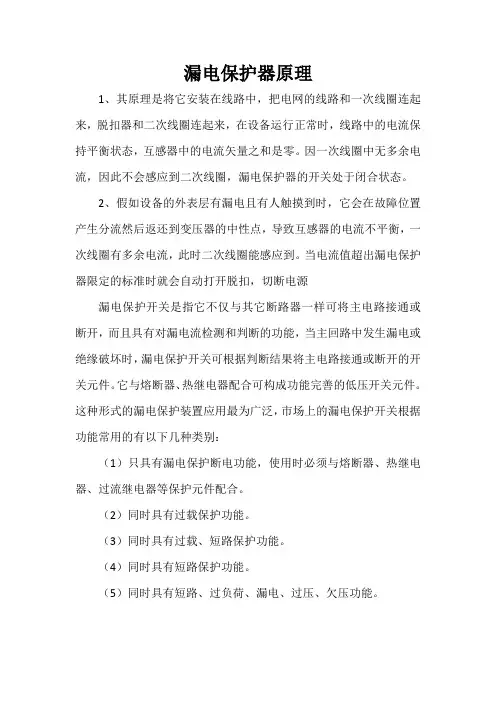 漏电保护器原理

1、其原理是将它安装在线路中，把电网的线路和一次线圈连起来，脱扣器和二次线圈连起来，在设备运行正常时，线路中的电流保持平衡状态，互感器中的电流矢量之和是零。因一次线圈中无多余电流，因此不会感应到二次线圈，漏电保护器的开关处于闭合状态。

2、假如设备的外表层有漏电且有人触摸到时，它会在故障位置产生分流然后返还到变压器的中性点，导致互感器的电流不平衡，一次线圈有多余电流，此时二次线圈能感应到。当电流值超出漏电保护器限定的标准时就会自动打开脱扣，切断电源

漏电保护开关是指它不仅与其它断路器一样可将主电路接通或断开，而且具有对漏电流检测和判断的功能，当主回路中发生漏电或绝缘破坏时，漏电保护开关可根据判断结果将主电路接通或断开的开关元件。它与熔断器、热继电器配合可构成功能完善的低压开关元件。这种形式的漏电保护装置应用最为广泛，市场上的漏电保护开关根据功能常用的有以下几种类别：

（1）只具有漏电保护断电功能，使用时必须与熔断器、热继电器、过流继电器等保护元件配合。

（2）同时具有过载保护功能。

（3）同时具有过载、短路保护功能。

（4）同时具有短路保护功能。

（5）同时具有短路、过负荷、漏电、过压、欠压功能。